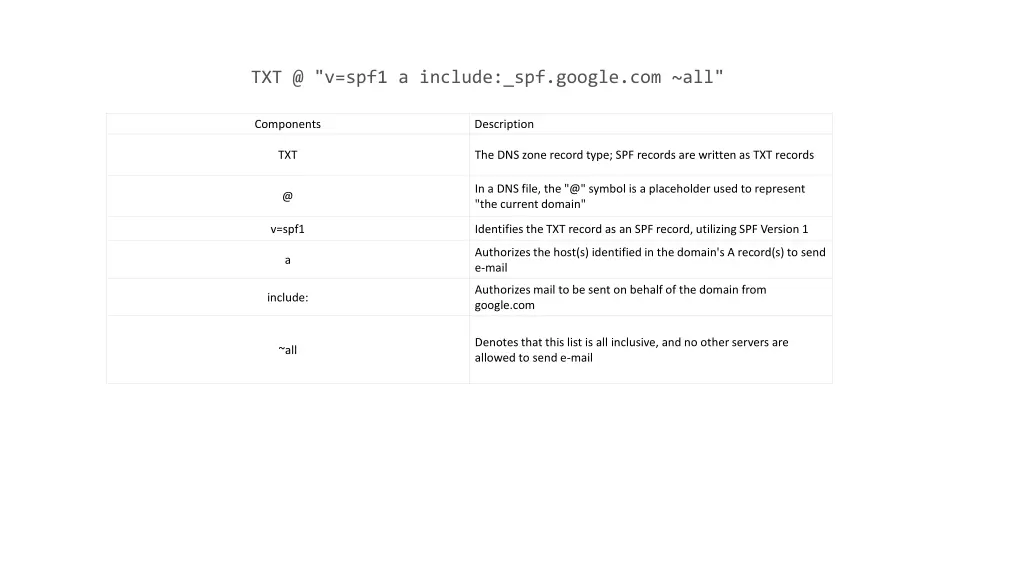 TXT @ "v=spf1 a include:_spf.google.com ~all"

| Components | Description |
|---|---|
| TXT | The DNS zone record type; SPF records are written as TXT records |
| @ | In a DNS file, the "@" symbol is a placeholder used to represent "the current domain" |
| v=spf1 | Identifies the TXT record as an SPF record, utilizing SPF Version 1 |
| a | Authorizes the host(s) identified in the domain's A record(s) to send e-mail |
| include: | Authorizes mail to be sent on behalf of the domain from google.com |
| ~all | Denotes that this list is all inclusive, and no other servers are allowed to send e-mail |